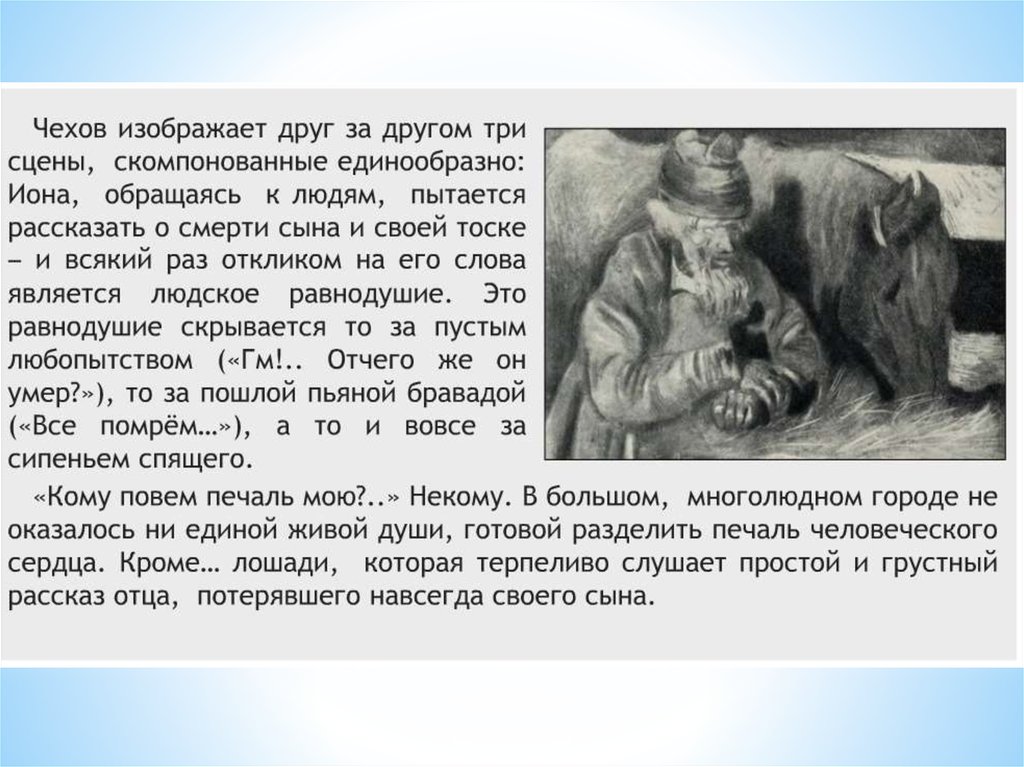 Чехов изображает друг за другом три сцены, скомпонованные единообразно: Иона, обращаясь к людям, пытается рассказать о смерти сына и своей тоске – и всякий раз откликом на его слова является людское равнодушие. Это равнодушие скрывается то за пустым любопытством («Гм!.. Отчего же он умер?»), то за пошлой пьяной бравадой («Все помрём…»), а то и вовсе за сипеньем спящего.

«Кому повем печаль мою?..» Некому. В большом, многолюдном городе не оказалось ни единой живой души, готовой разделить печаль человеческого сердца. Кроме… лошади, которая терпеливо слушает простой и грустный рассказ отца, потерявшего навсегда своего сына.